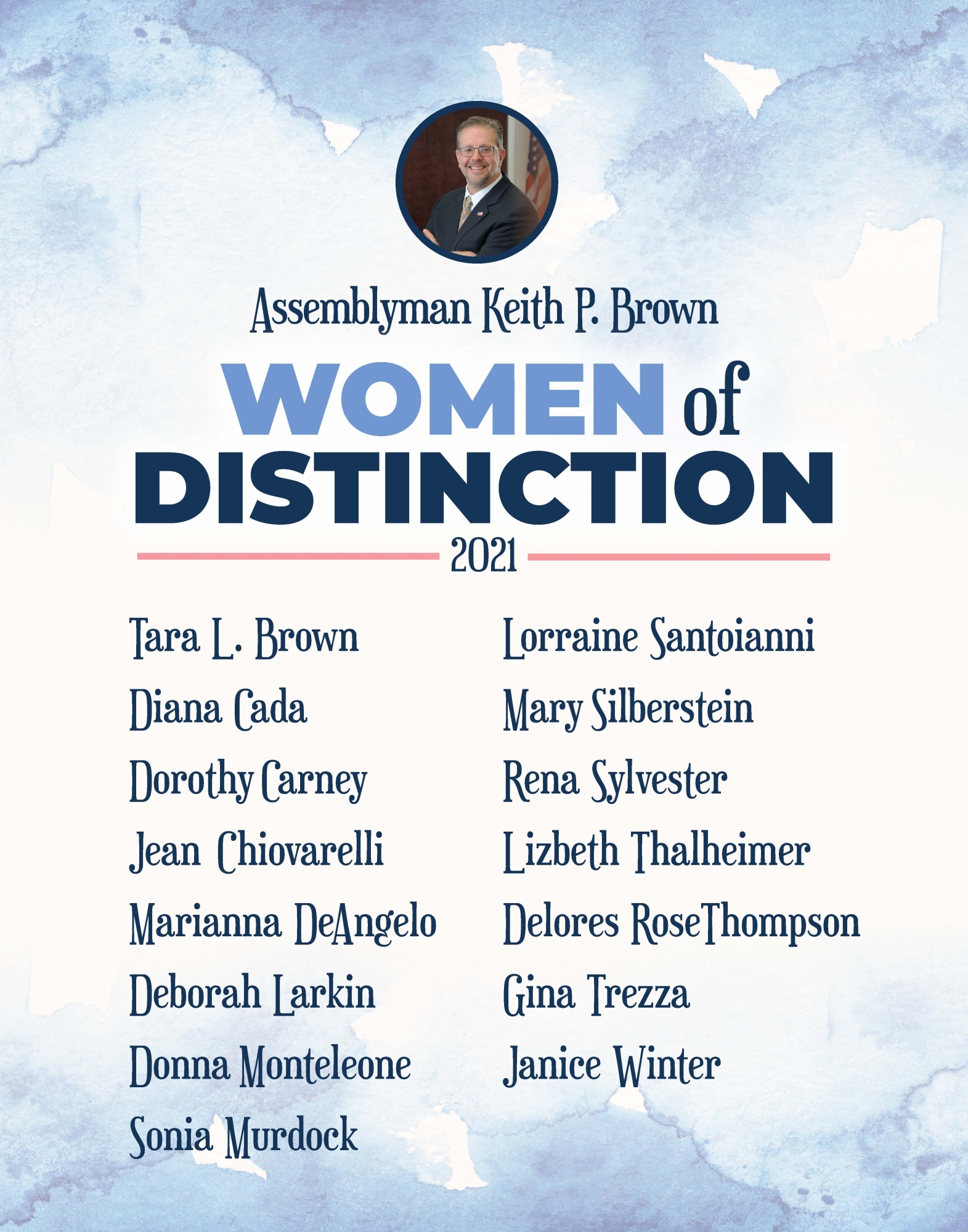 Assemblyman Keith P. Brown

WOMEN of DISTINCTION

2021

Tara L. Brown
Diana Cada
Dorothy Carney
Jean Chiovarelli
Marianna DeAngelo
Deborah Larkin
Donna Monteleone
Sonia Murdock

Lorraine Santoianni
Mary Silberstein
Rena Sylvester
Lizbeth Thalheimer
Delores RoseThompson
Gina Trezza
Janice Winter